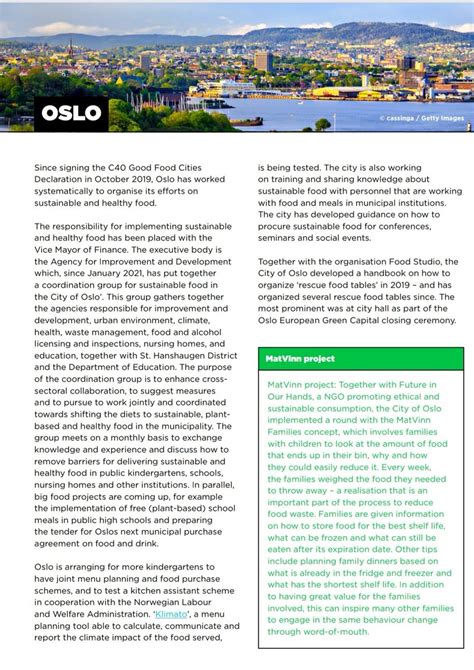 OSLO

© cassinga / Getty Images

Since signing the C40 Good Food Cities Declaration in October 2019, Oslo has worked systematically to organise its efforts on sustainable and healthy food.

The responsibility for implementing sustainable and healthy food has been placed with the Vice Mayor of Finance. The executive body is the Agency for Improvement and Development which, since January 2021, has put together a coordination group for sustainable food in the City of Oslo'. This group gathers together the agencies responsible for improvement and development, urban environment, climate, health, waste management, food and alcohol licensing and inspections, nursing homes, and education, together with St. Hanshaugen District and the Department of Education. The purpose of the coordination group is to enhance cross-sectoral collaboration, to suggest measures and to pursue to work jointly and coordinated towards shifting the diets to sustainable, plant-based and healthy food in the municipality. The group meets on a monthly basis to exchange knowledge and experience and discuss how to remove barriers for delivering sustainable and healthy food in public kindergartens, schools, nursing homes and other institutions. In parallel, big food projects are coming up, for example the implementation of free (plant-based) school meals in public high schools and preparing the tender for Oslos next municipal purchase agreement on food and drink.

Oslo is arranging for more kindergartens to have joint menu planning and food purchase schemes, and to test a kitchen assistant scheme in cooperation with the Norwegian Labour and Welfare Administration. 'Klimato', a menu planning tool able to calculate, communicate and report the climate impact of the food served, is being tested. The city is also working on training and sharing knowledge about sustainable food with personnel that are working with food and meals in municipal institutions. The city has developed guidance on how to procure sustainable food for conferences, seminars and social events.

Together with the organisation Food Studio, the City of Oslo developed a handbook on how to organize 'rescue food tables' in 2019 – and has organized several rescue food tables since. The most prominent was at city hall as part of the Oslo European Green Capital closing ceremony.

MatVinn project

MatVinn project: Together with Future in Our Hands, a NGO promoting ethical and sustainable consumption, the City of Oslo implemented a round with the MatVinn Families concept, which involves families with children to look at the amount of food that ends up in their bin, why and how they could easily reduce it. Every week, the families weighed the food they needed to throw away – a realisation that is an important part of the process to reduce food waste. Families are given information on how to store food for the best shelf life, what can be frozen and what can still be eaten after its expiration date. Other tips include planning family dinners based on what is already in the fridge and freezer and what has the shortest shelf life. In addition to having great value for the families involved, this can inspire many other families to engage in the same behaviour change through word-of-mouth.